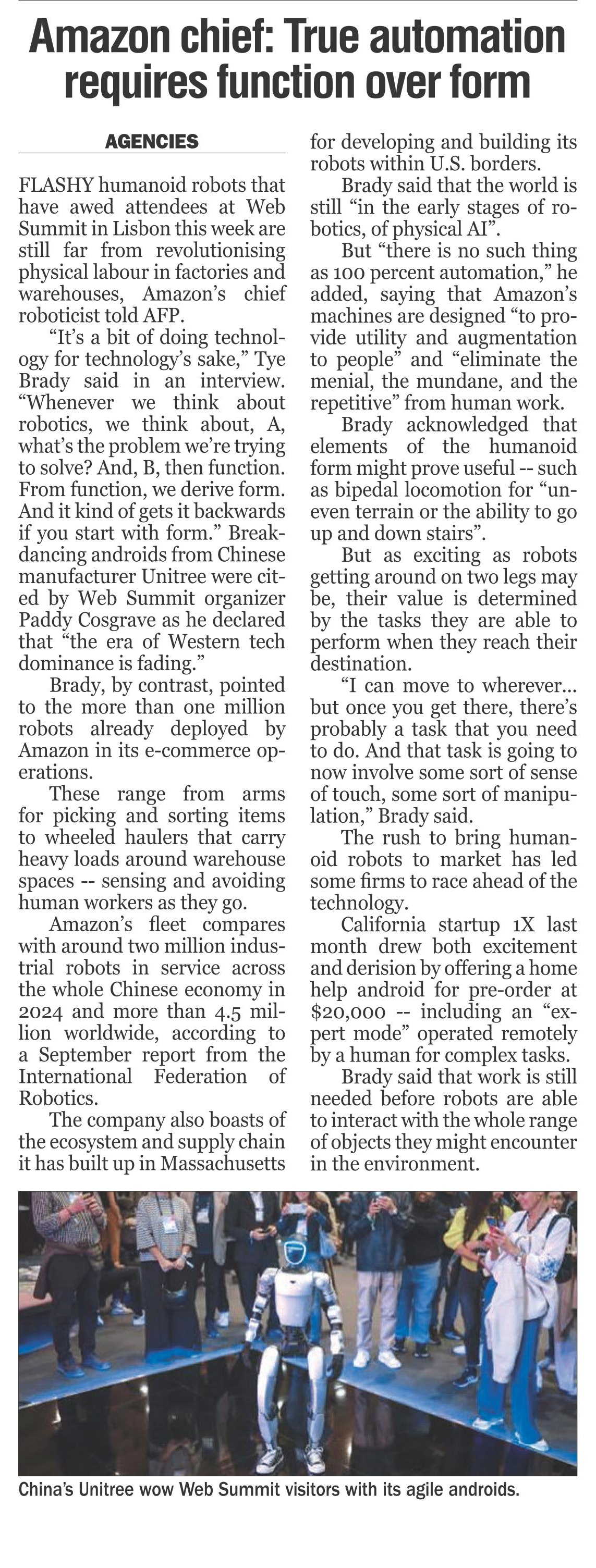 Amazon chief: True automation requires function over form

AGENCIES

FLASHY humanoid robots that have awed attendees at Web Summit in Lisbon this week are still far from revolutionising physical labour in factories and warehouses, Amazon's chief roboticist told AFP.

"It's a bit of doing technology for technology's sake," Tye Brady said in an interview. "Whenever we think about robotics, we think about, A, what's the problem we're trying to solve? And, B, then function. From function, we derive form. And it kind of gets it backwards if you start with form." Breakdancing androids from Chinese manufacturer Unitree were cited by Web Summit organizer Paddy Cosgrave as he declared that "the era of Western tech dominance is fading."

Brady, by contrast, pointed to the more than one million robots already deployed by Amazon in its e-commerce operations.

These range from arms for picking and sorting items to wheeled haulers that carry heavy loads around warehouse spaces -- sensing and avoiding human workers as they go.

Amazon's fleet compares with around two million industrial robots in service across the whole Chinese economy in 2024 and more than 4.5 million worldwide, according to a September report from the International Federation of Robotics.

The company also boasts of the ecosystem and supply chain it has built up in Massachusetts for developing and building its robots within U.S. borders.

Brady said that the world is still "in the early stages of robotics, of physical AI".

But "there is no such thing as 100 percent automation," he added, saying that Amazon's machines are designed "to provide utility and augmentation to people" and "eliminate the menial, the mundane, and the repetitive" from human work.

Brady acknowledged that elements of the humanoid form might prove useful -- such as bipedal locomotion for "uneven terrain or the ability to go up and down stairs".

But as exciting as robots getting around on two legs may be, their value is determined by the tasks they are able to perform when they reach their destination.

"I can move to wherever... but once you get there, there's probably a task that you need to do. And that task is going to now involve some sort of sense of touch, some sort of manipulation," Brady said.

The rush to bring humanoid robots to market has led some firms to race ahead of the technology.

California startup 1X last month drew both excitement and derision by offering a home help android for pre-order at $20,000 -- including an "expert mode" operated remotely by a human for complex tasks.

Brady said that work is still needed before robots are able to interact with the whole range of objects they might encounter in the environment.

China's Unitree wow Web Summit visitors with its agile androids.